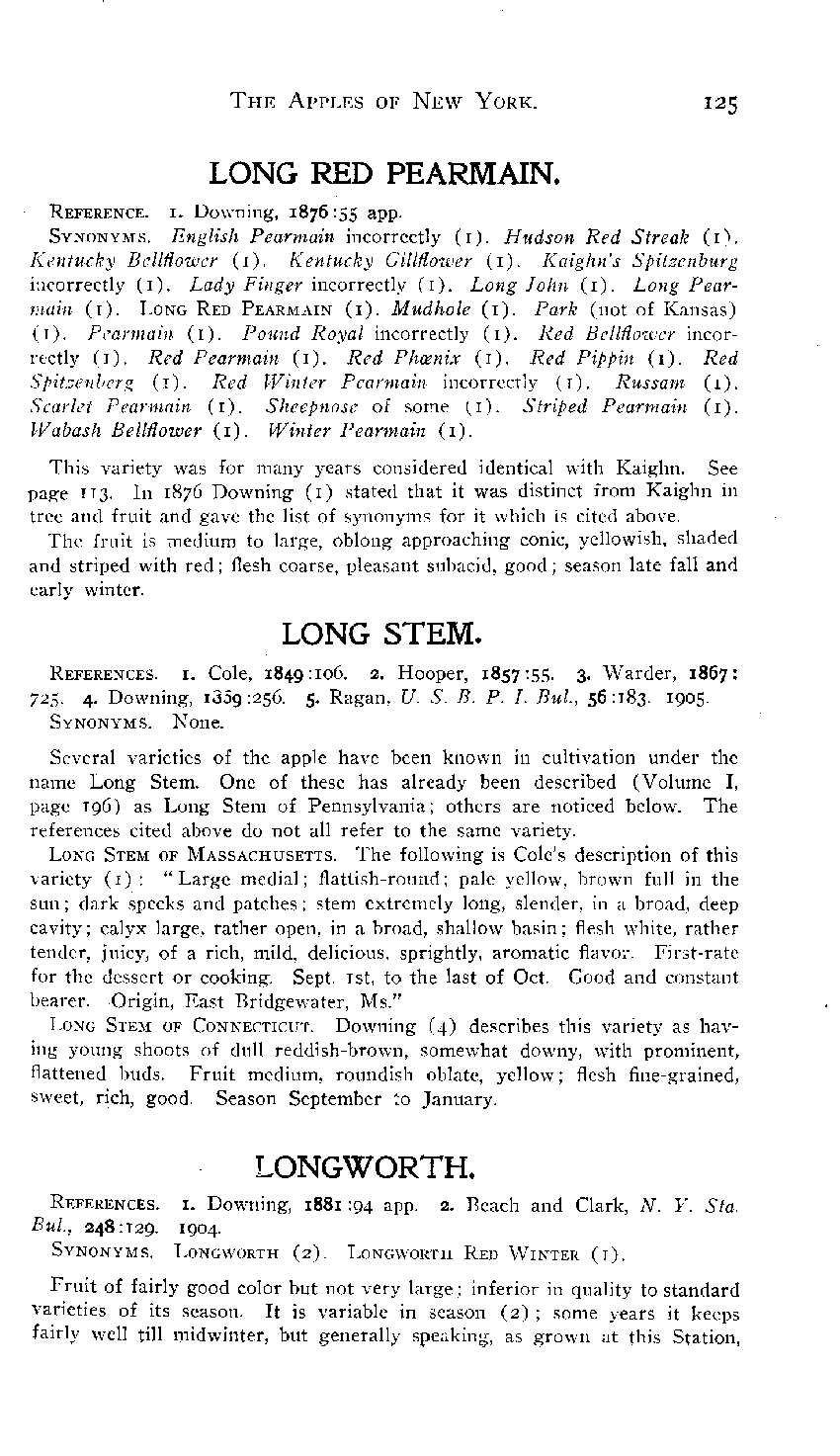 THE APPLES OF NEW YORK. 125

LONG RED PEARMAIN.

REFERENCE. 1. Downing, 1876:55 app.

SYNONYMS. English Pearmain incorrectly (1). Hudson Red Streak (1). Kentucky Bellflower (1). Kentucky Gillflower (1). Kaighn's Spitzenburg incorrectly (1). Lady Finger incorrectly (1). Long John (1). Long Pearmain (1). LONG RED PEARMAIN (1). Mudhole (1). Park (not of Kansas) (1). Pearmain (1). Pound Royal incorrectly (1). Red Bellflower incorrectly (1). Red Pearmain (1). Red Phœnix (1). Red Pippin (1). Red Spitzenberg (1). Red Winter Pearmain incorrectly (1). Russam (1). Scarlet Pearmain (1). Sheepnose of some (1). Striped Pearmain (1). Wabash Bellflower (1). Winter Pearmain (1).

This variety was for many years considered identical with Kaighn. See page 113. In 1876 Downing (1) stated that it was distinct from Kaighn in tree and fruit and gave the list of synonyms for it which is cited above.

The fruit is medium to large, oblong approaching conic, yellowish, shaded and striped with red; flesh coarse, pleasant subacid, good; season late fall and early winter.

LONG STEM.

REFERENCES. 1. Cole, 1849:106. 2. Hooper, 1857:55. 3. Warder, 1867:725. 4. Downing, 1869:256. 5. Ragan, U. S. B. P. I. Bul., 56:183. 1905.

SYNONYMS. None.

Several varieties of the apple have been known in cultivation under the name Long Stem. One of these has already been described (Volume I, page 196) as Long Stem of Pennsylvania; others are noticed below. The references cited above do not all refer to the same variety.

LONG STEM OF MASSACHUSETTS. The following is Cole's description of this variety (1): "Large medial; flattish-round; pale yellow, brown full in the sun; dark specks and patches; stem extremely long, slender, in a broad, deep cavity; calyx large, rather open, in a broad, shallow basin; flesh white, rather tender, juicy, of a rich, mild, delicious, sprightly, aromatic flavor. First-rate for the dessert or cooking. Sept. 1st, to the last of Oct. Good and constant bearer. Origin, East Bridgewater, Ms."

LONG STEM OF CONNECTICUT. Downing (4) describes this variety as having young shoots of dull reddish-brown, somewhat downy, with prominent, flattened buds. Fruit medium, roundish oblate, yellow; flesh fine-grained, sweet, rich, good. Season September to January.

LONGWORTH.

REFERENCES. 1. Downing, 1881:94 app. 2. Beach and Clark, N. Y. Sta. Bul., 248:129. 1904.

SYNONYMS. LONGWORTH (2). LONGWORTH RED WINTER (1).

Fruit of fairly good color but not very large; inferior in quality to standard varieties of its season. It is variable in season (2); some years it keeps fairly well till midwinter, but generally speaking, as grown at this Station,